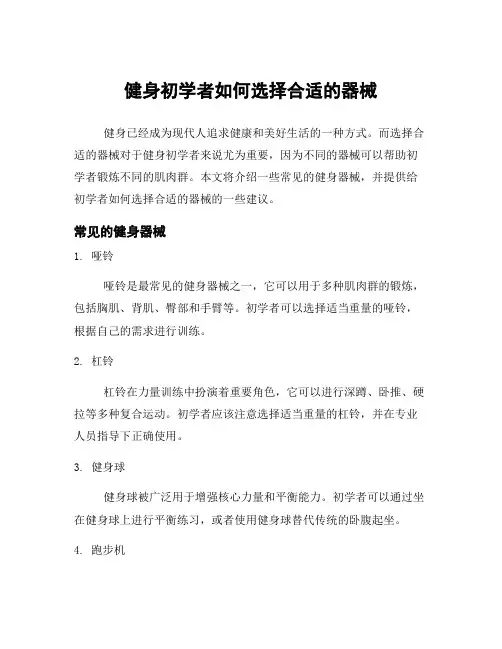 健身初学者如何选择合适的器械

健身已经成为现代人追求健康和美好生活的一种方式。而选择合适的器械对于健身初学者来说尤为重要，因为不同的器械可以帮助初学者锻炼不同的肌肉群。本文将介绍一些常见的健身器械，并提供给初学者如何选择合适的器械的一些建议。

常见的健身器械

1. 哑铃

哑铃是最常见的健身器械之一，它可以用于多种肌肉群的锻炼，包括胸肌、背肌、臀部和手臂等。初学者可以选择适当重量的哑铃，根据自己的需求进行训练。

2. 杠铃

杠铃在力量训练中扮演着重要角色，它可以进行深蹲、卧推、硬拉等多种复合运动。初学者应该注意选择适当重量的杠铃，并在专业人员指导下正确使用。

3. 健身球

健身球被广泛用于增强核心力量和平衡能力。初学者可以通过坐在健身球上进行平衡练习，或者使用健身球替代传统的卧腹起坐。

4. 跑步机